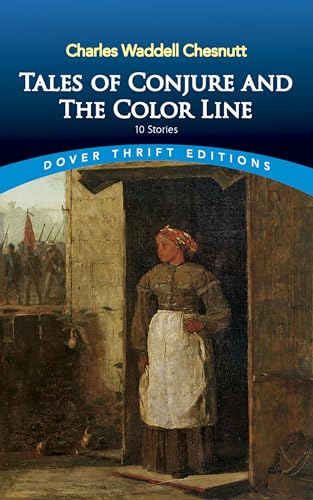 Charles Waddell Chesnutt

TALES OF CONJURE AND THE COLOR LINE

10 Stories

DOVER THRIFT EDITIONS